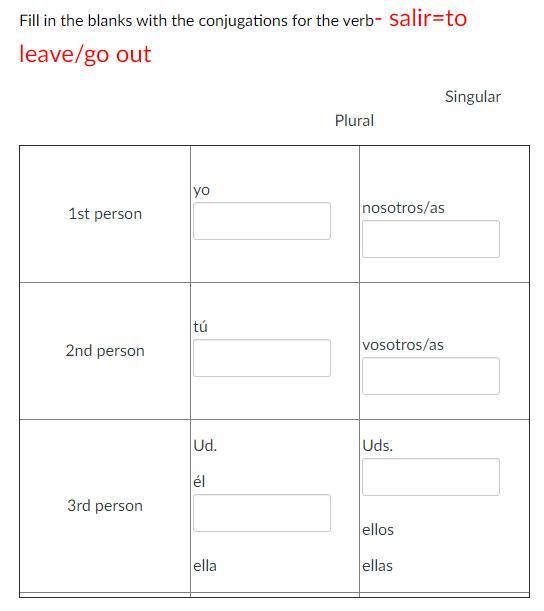 Fill in the blanks with the conjugations for the verb- salir=to leave/go out

Singular

Plural

| | | |
|---|---|---|
| 1st person | yo | nosotros/as |
| 2nd person | tú | vosotros/as |
| 3rd person | Ud. él ella | Uds. ellos ellas |